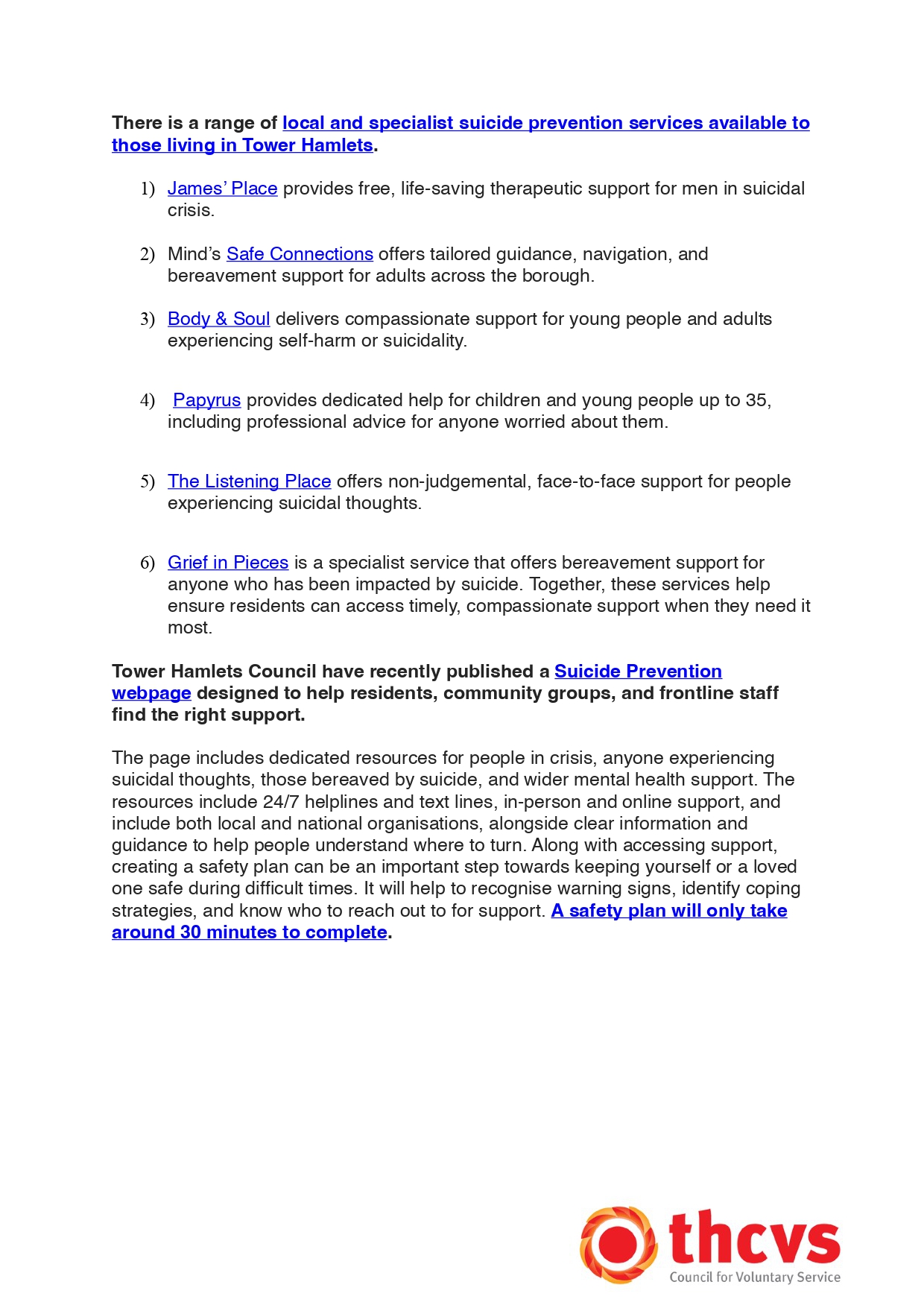 There is a range of local and specialist suicide prevention services available to those living in Tower Hamlets.

1) James' Place provides free, life-saving therapeutic support for men in suicidal crisis.

2) Mind's Safe Connections offers tailored guidance, navigation, and bereavement support for adults across the borough.

3) Body & Soul delivers compassionate support for young people and adults experiencing self-harm or suicidality.

4) Papyrus provides dedicated help for children and young people up to 35, including professional advice for anyone worried about them.

5) The Listening Place offers non-judgemental, face-to-face support for people experiencing suicidal thoughts.

6) Grief in Pieces is a specialist service that offers bereavement support for anyone who has been impacted by suicide. Together, these services help ensure residents can access timely, compassionate support when they need it most.

Tower Hamlets Council have recently published a Suicide Prevention webpage designed to help residents, community groups, and frontline staff find the right support.

The page includes dedicated resources for people in crisis, anyone experiencing suicidal thoughts, those bereaved by suicide, and wider mental health support. The resources include 24/7 helplines and text lines, in-person and online support, and include both local and national organisations, alongside clear information and guidance to help people understand where to turn. Along with accessing support, creating a safety plan can be an important step towards keeping yourself or a loved one safe during difficult times. It will help to recognise warning signs, identify coping strategies, and know who to reach out to for support. A safety plan will only take around 30 minutes to complete.

thcvs
Council for Voluntary Service